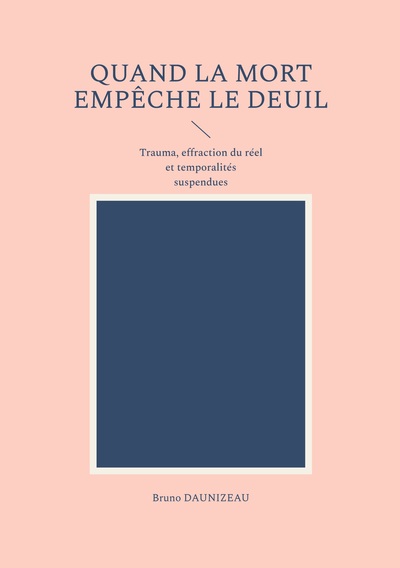 QUAND LA MORT
EMPÊCHE LE DEUIL

Trauma, effraction du réel
et temporalités
suspendues

Bruno DAUNIZEAU